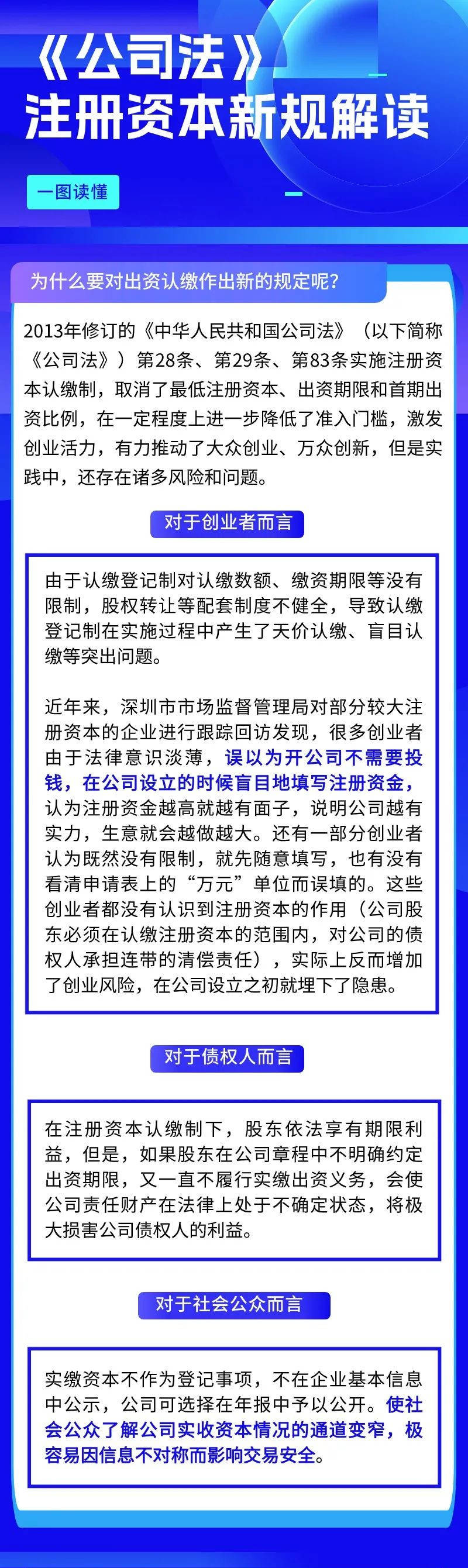 《公司法》
注册资本新规解读

一图读懂

为什么要对出资认缴作出新的规定呢?

2013年修订的《中华人民共和国公司法》(以下简称《公司法》)第28条、第29条、第83条实施注册资本认缴制,取消了最低注册资本、出资期限和首期出资比例,在一定程度上进一步降低了准入门槛,激发创业活力,有力推动了大众创业、万众创新,但是实践中,还存在诸多风险和问题。

对于创业者而言

由于认缴登记制对认缴数额、缴资期限等没有限制,股权转让等配套制度不健全,导致认缴登记制在实施过程中产生了天价认缴、盲目认缴等突出问题。

近年来,深圳市市场监督管理局对部分较大注册资本的企业进行跟踪回访发现,很多创业者由于法律意识淡薄,误以为开公司不需要投钱,在公司设立的时候盲目地填写注册资金,认为注册资金越高就越有面子,说明公司越有实力,生意就会越做越大。还有一部分创业者认为既然没有限制,就先随意填写,也有没有看清申请表上的“万元”单位而误填的。这些创业者都没有认识到注册资本的作用(公司股东必须在认缴注册资本的范围内,对公司的债权人承担连带的清偿责任),实际上反而增加了创业风险,在公司设立之初就埋下了隐患。

对于债权人而言

在注册资本认缴制下,股东依法享有期限利益,但是,如果股东在公司章程中不明确约定出资期限,又一直不履行实缴出资义务,会使公司责任财产在法律上处于不确定状态,将极大损害公司债权人的利益。

对于社会公众而言

实缴资本不作为登记事项,不在企业基本信息中公示,公司可选择在年报中予以公开。使社会公众了解公司实收资本情况的通道变窄,极容易因信息不对称而影响交易安全。